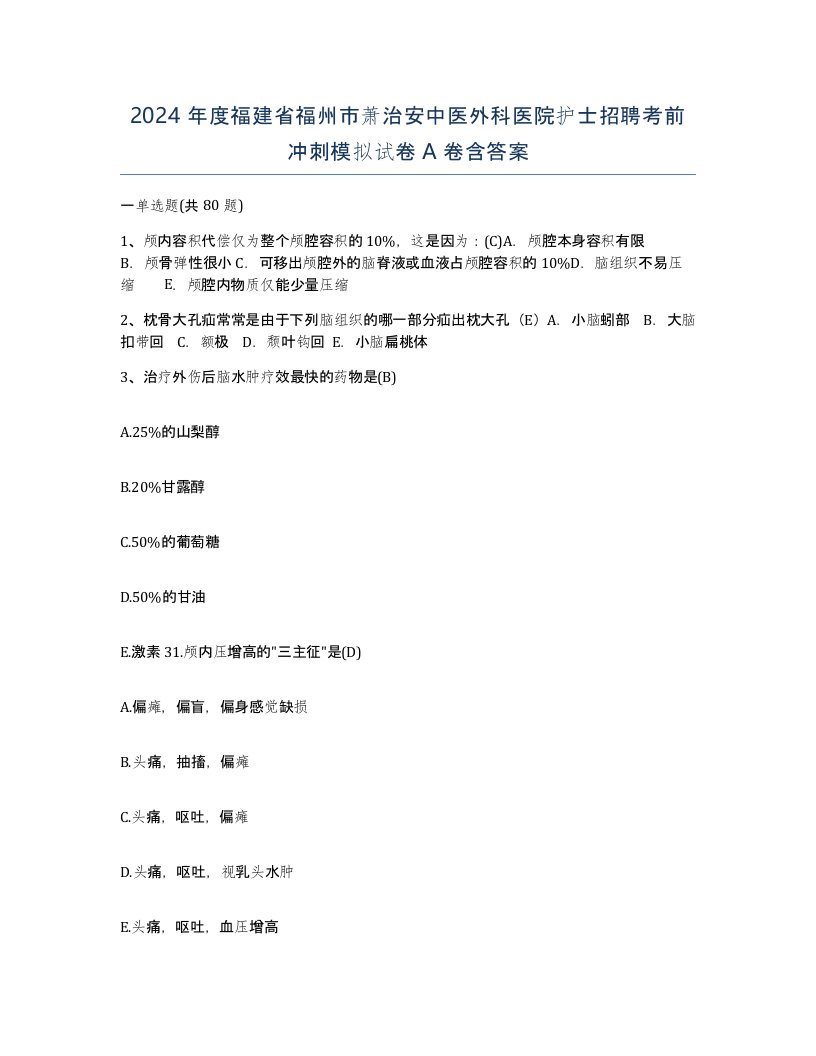 2024 年度福建省福州市萧治安中医外科医院护士招聘考前冲刺模拟试卷 A 卷含答案

一单选题(共 80 题)

1、颅内容积代偿仅为整个颅腔容积的 10%，这是因为：(C)A. 颅腔本身容积有限 B. 颅骨弹性很小 C. 可移出颅腔外的脑脊液或血液占颅腔容积的 10%D. 脑组织不易压缩 E. 颅腔内物质仅能少量压缩

2、枕骨大孔疝常常是由于下列脑组织的哪一部分疝出枕大孔（E）A. 小脑蚓部 B. 大脑扣带回 C. 额极 D. 颞叶钩回 E. 小脑扁桃体

3、治疗外伤后脑水肿疗效最快的药物是(B)

A.25%的山梨醇

B.20%甘露醇

C.50%的葡萄糖

D.50%的甘油

E.激素 31.颅内压增高的"三主征"是(D)

A.偏瘫，偏盲，偏身感觉缺损

B.头痛，抽搐，偏瘫

C.头痛，呕吐，偏瘫

D.头痛，呕吐，视乳头水肿

E.头痛，呕吐，血压增高